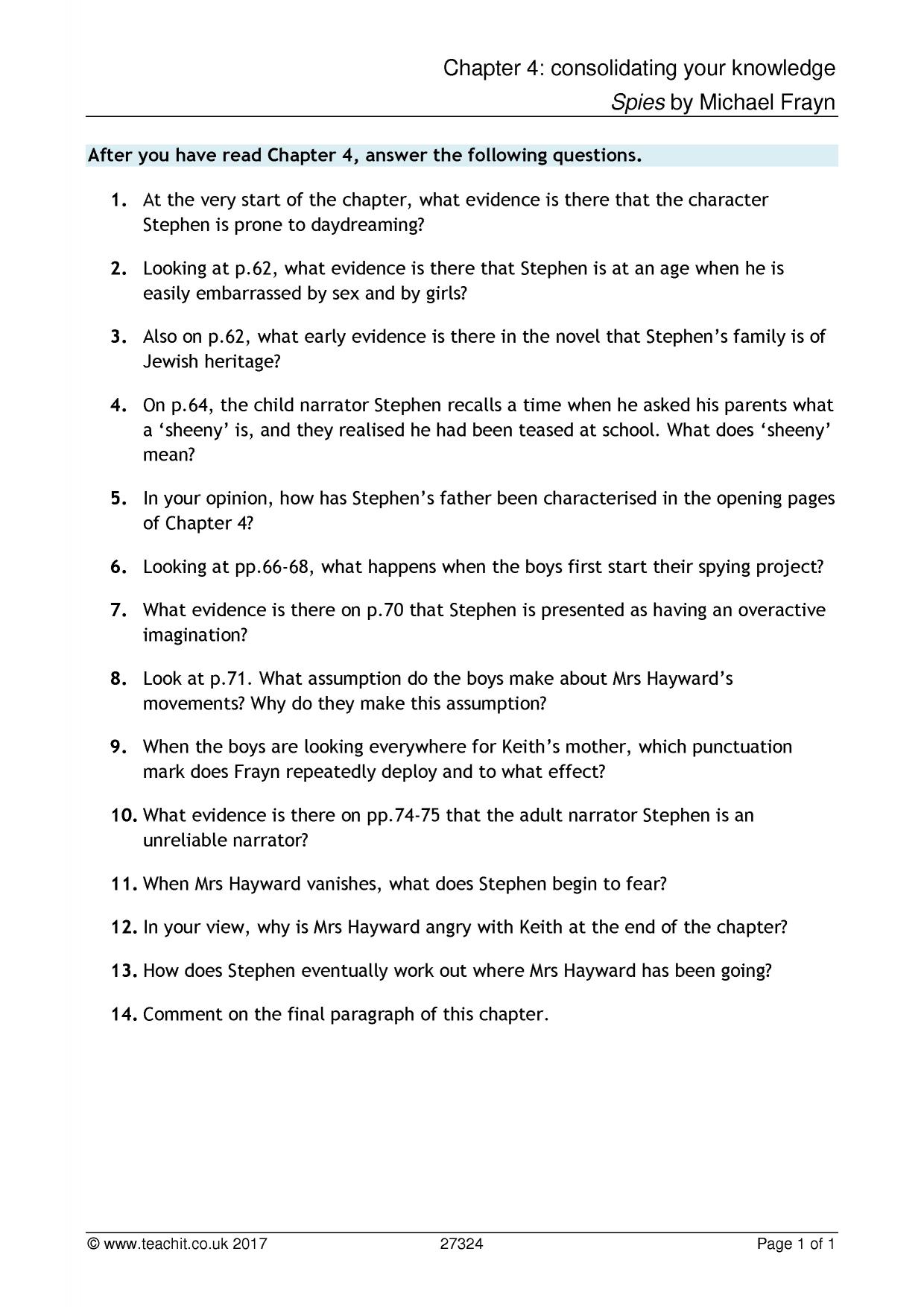 Chapter 4: consolidating your knowledge
Spies by Michael Frayn

After you have read Chapter 4, answer the following questions.

1. At the very start of the chapter, what evidence is there that the character Stephen is prone to daydreaming?

2. Looking at p.62, what evidence is there that Stephen is at an age when he is easily embarrassed by sex and by girls?

3. Also on p.62, what early evidence is there in the novel that Stephen's family is of Jewish heritage?

4. On p.64, the child narrator Stephen recalls a time when he asked his parents what a 'sheeny' is, and they realised he had been teased at school. What does 'sheeny' mean?

5. In your opinion, how has Stephen's father been characterised in the opening pages of Chapter 4?

6. Looking at pp.66-68, what happens when the boys first start their spying project?

7. What evidence is there on p.70 that Stephen is presented as having an overactive imagination?

8. Look at p.71. What assumption do the boys make about Mrs Hayward's movements? Why do they make this assumption?

9. When the boys are looking everywhere for Keith's mother, which punctuation mark does Frayn repeatedly deploy and to what effect?

10. What evidence is there on pp.74-75 that the adult narrator Stephen is an unreliable narrator?

11. When Mrs Hayward vanishes, what does Stephen begin to fear?

12. In your view, why is Mrs Hayward angry with Keith at the end of the chapter?

13. How does Stephen eventually work out where Mrs Hayward has been going?

14. Comment on the final paragraph of this chapter.

© www.teachit.co.uk 2017 27324 Page 1 of 1